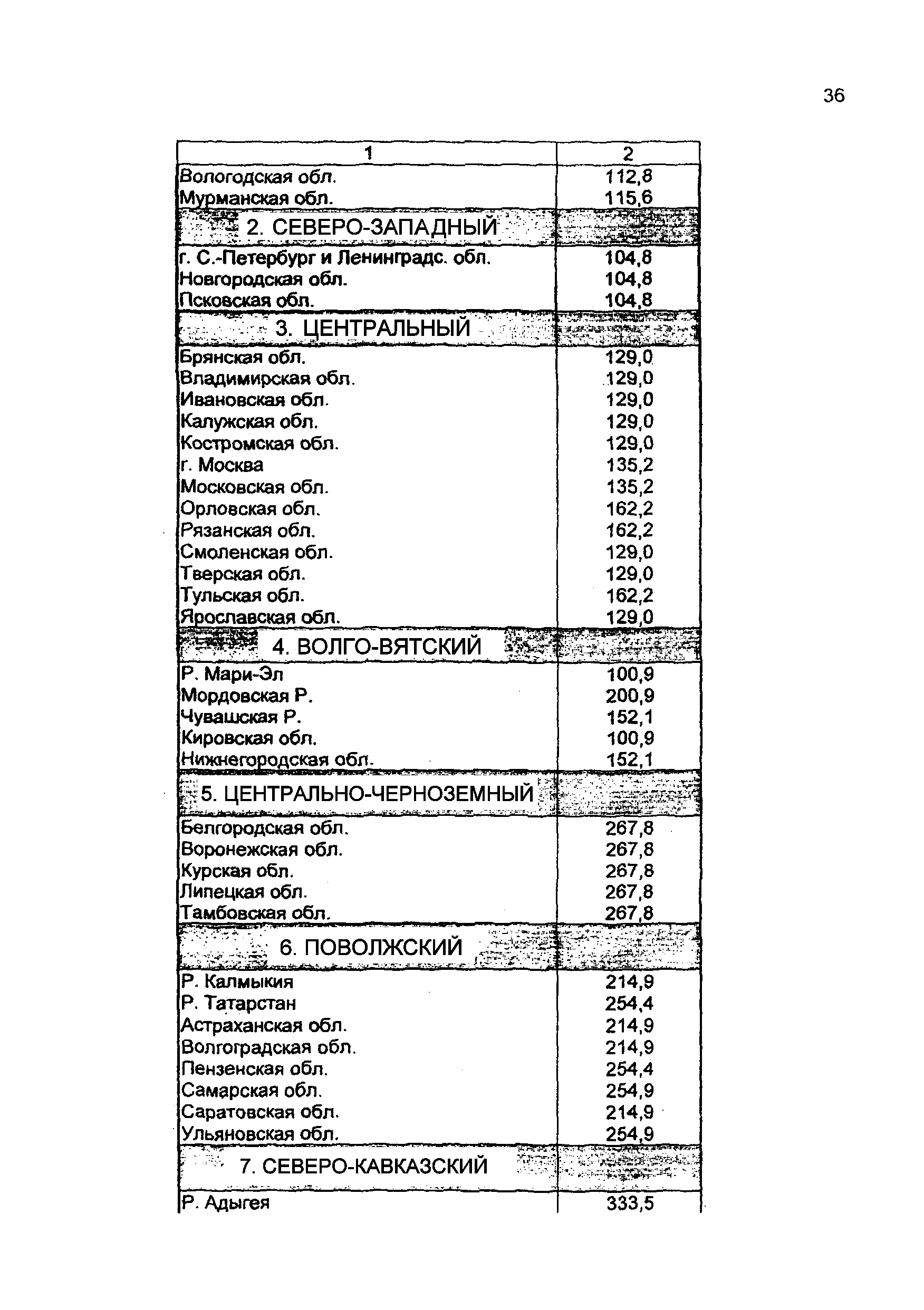 36

| 1 | 2 |
|---|---|
| Вологодская обл. | 112,8 |
| Мурманская обл. | 115,6 |
| 2. СЕВЕРО-ЗАПАДНЫЙ | |
| г. С.-Петербург и Ленинградс. обл. | 104,8 |
| Новгородская обл. | 104,8 |
| Псковская обл. | 104,8 |
| 3. ЦЕНТРАЛЬНЫЙ | |
| Брянская обл. | 129,0 |
| Владимирская обл. | 129,0 |
| Ивановская обл. | 129,0 |
| Калужская обл. | 129,0 |
| Костромская обл. | 129,0 |
| г. Москва | 135,2 |
| Московская обл. | 135,2 |
| Орловская обл. | 162,2 |
| Рязанская обл. | 162,2 |
| Смоленская обл. | 129,0 |
| Тверская обл. | 129,0 |
| Тульская обл. | 162,2 |
| Ярославская обл. | 129,0 |
| 4. ВОЛГО-ВЯТСКИЙ | |
| Р. Мари-Эл | 100,9 |
| Мордовская Р. | 200,9 |
| Чувашская Р. | 152,1 |
| Кировская обл. | 100,9 |
| Нижнегородская обл. | 152,1 |
| 5. ЦЕНТРАЛЬНО-ЧЕРНОЗЕМНЫЙ | |
| Белгородская обл. | 267,8 |
| Воронежская обл. | 267,8 |
| Курская обл. | 267,8 |
| Липецкая обл. | 267,8 |
| Тамбовская обл. | 267,8 |
| 6. ПОВОЛЖСКИЙ | |
| Р. Калмыкия | 214,9 |
| Р. Татарстан | 254,4 |
| Астраханская обл. | 214,9 |
| Волгоградская обл. | 214,9 |
| Пензенская обл. | 254,4 |
| Самарская обл. | 254,9 |
| Саратовская обл. | 214,9 |
| Ульяновская обл. | 254,9 |
| 7. СЕВЕРО-КАВКАЗСКИЙ | |
| Р. Адыгея | 333,5 |